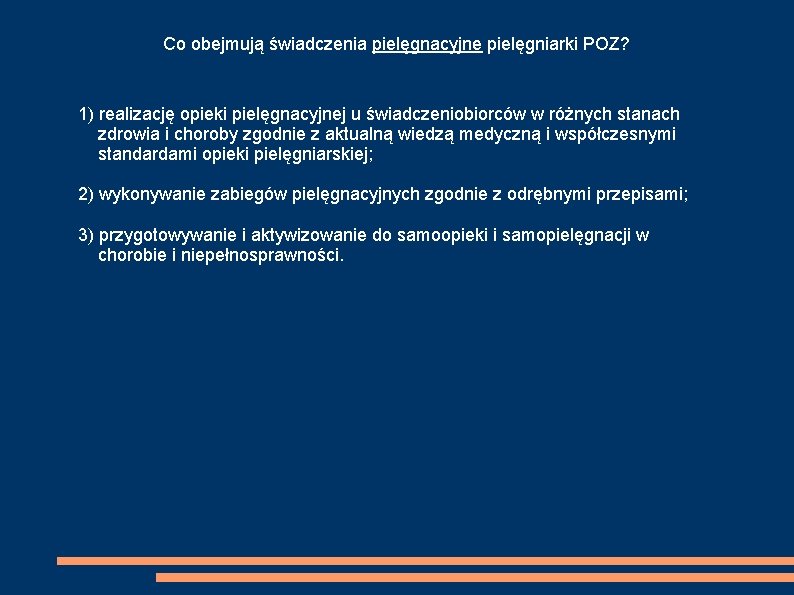 Co obejmują świadczenia pielęgnacyjne pielęgniarki POZ?

1) realizację opieki pielęgnacyjnej u świadczeniobiorców w różnych stanach zdrowia i choroby zgodnie z aktualną wiedzą medyczną i współczesnymi standardami opieki pielęgniarskiej;

2) wykonywanie zabiegów pielęgnacyjnych zgodnie z odrębnymi przepisami;

3) przygotowywanie i aktywizowanie do samoopieki i samopielęgnacji w chorobie i niepełnosprawności.